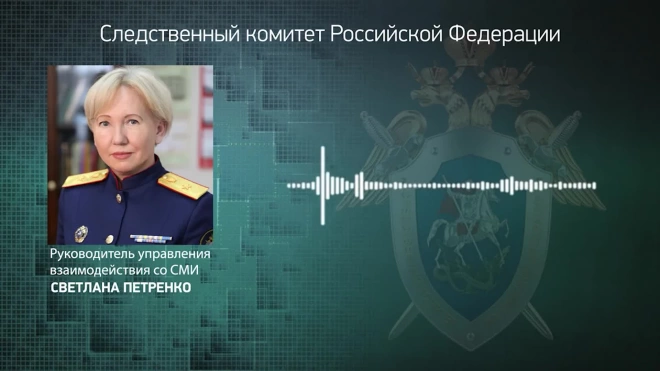 Следственный комитет Российской Федерации

Руководитель управления взаимодействия со СМИ
СВЕТЛАНА ПЕТРЕНКО